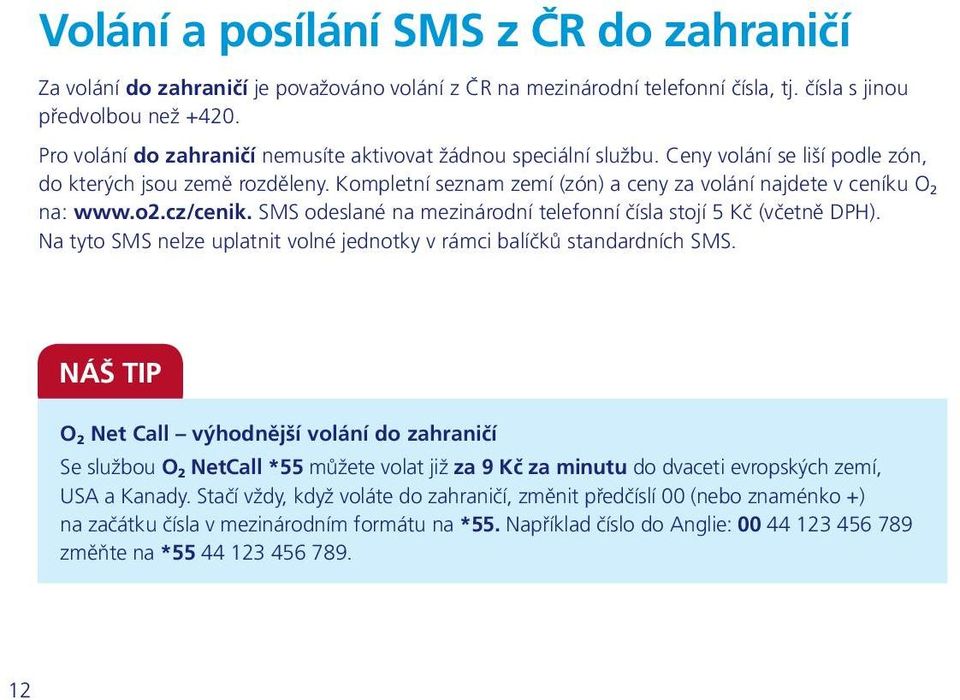 Volání a posílání SMS z ČR do zahraničí

Za volání do zahraničí je považováno volání z ČR na mezinárodní telefonní čísla, tj. čísla s jinou předvolbou než +420.

Pro volání do zahraničí nemusíte aktivovat žádnou speciální službu. Ceny volání se liší podle zón, do kterých jsou země rozděleny. Kompletní seznam zemí (zón) a ceny za volání najdete v ceníku $O_2$ na: www.o2.cz/cenik. SMS odeslané na mezinárodní telefonní čísla stojí 5 Kč (včetně DPH). Na tyto SMS nelze uplatnit volné jednotky v rámci balíčků standardních SMS.

NÁŠ TIP

$O_2$ Net Call – výhodnější volání do zahraničí

Se službou $O_2$ NetCall *55 můžete volat již za 9 Kč za minutu do dvaceti evropských zemí, USA a Kanady. Stačí vždy, když voláte do zahraničí, změnit předčíslí 00 (nebo znaménko +) na začátku čísla v mezinárodním formátu na *55. Například číslo do Anglie: 00 44 123 456 789 změňte na *55 44 123 456 789.

12